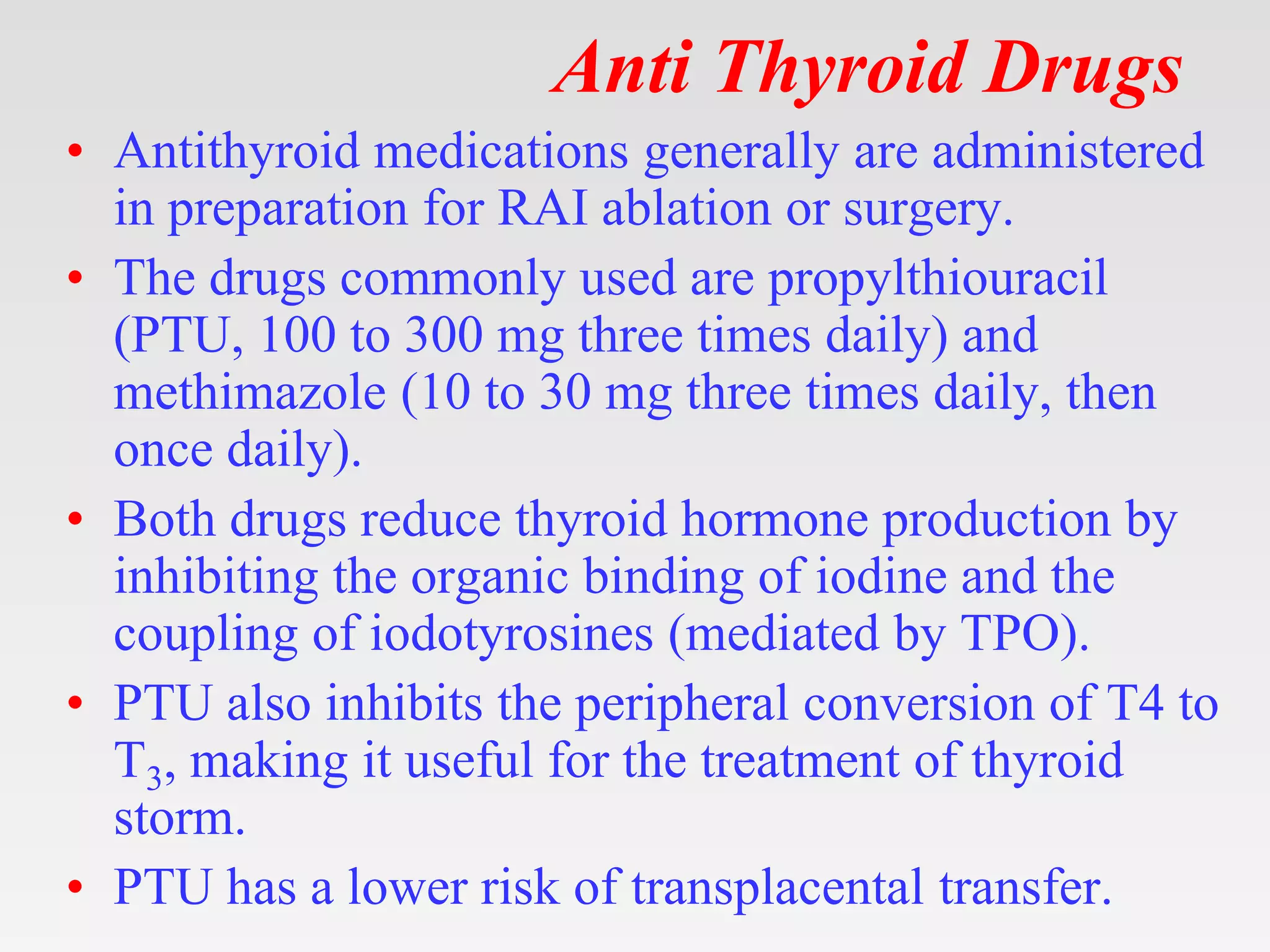 Anti Thyroid Drugs

• Antithyroid medications generally are administered in preparation for RAI ablation or surgery.

• The drugs commonly used are propylthiouracil (PTU, 100 to 300 mg three times daily) and methimazole (10 to 30 mg three times daily, then once daily).

• Both drugs reduce thyroid hormone production by inhibiting the organic binding of iodine and the coupling of iodotyrosines (mediated by TPO).

• PTU also inhibits the peripheral conversion of T4 to $T_3$, making it useful for the treatment of thyroid storm.

• PTU has a lower risk of transplacental transfer.